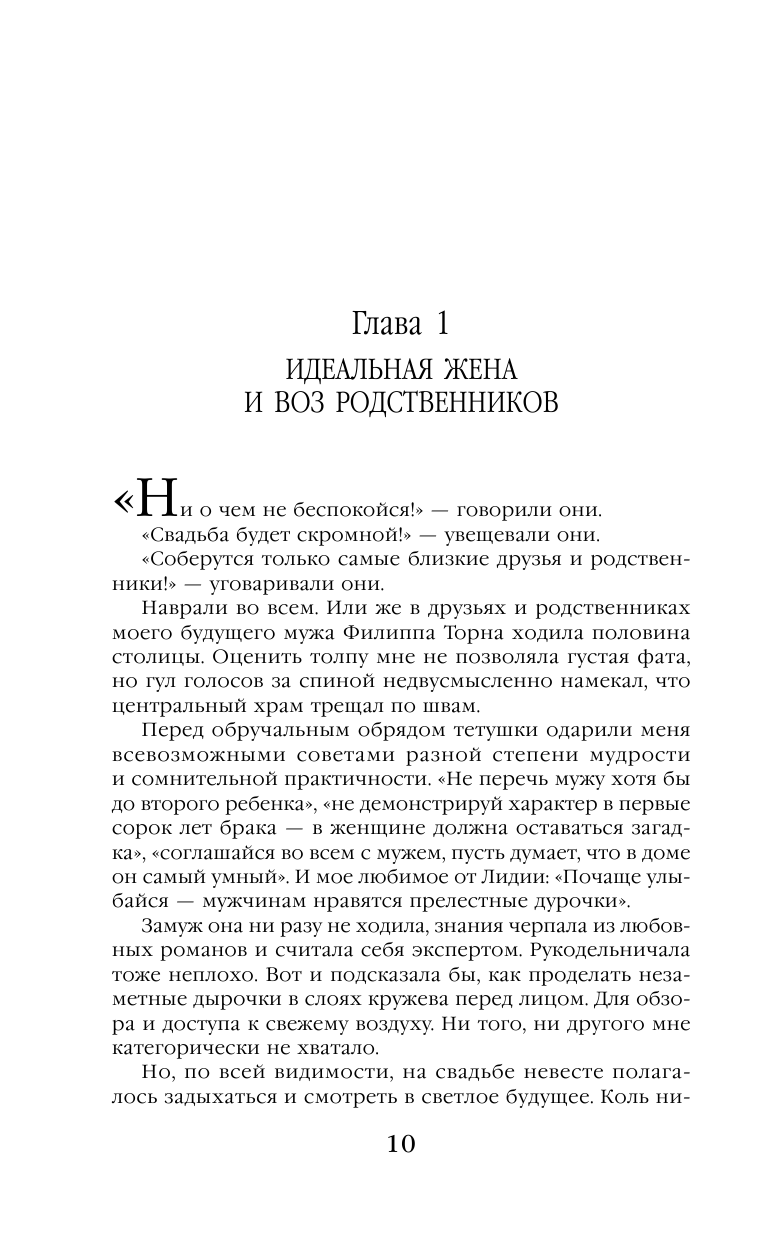 Глава 1
ИДЕАЛЬНАЯ ЖЕНА
И ВОЗ РОДСТВЕННИКОВ

«Ни о чем не беспокойся!» — говорили они.
«Свадьба будет скромной!» — увещевали они.
«Соберутся только самые близкие друзья и родственники!» — уговаривали они.

Наврали во всем. Или же в друзьях и родственниках моего будущего мужа Филиппа Торна ходила половина столицы. Оценить толпу мне не позволяла густая фата, но гул голосов за спиной недвусмысленно намекал, что центральный храм трещал по швам.

Перед обручальным обрядом тетушки одарили меня всевозможными советами разной степени мудрости и сомнительной практичности. «Не перечь мужу хотя бы до второго ребенка», «не демонстрируй характер в первые сорок лет брака — в женщине должна оставаться загадка», «соглашайся во всем с мужем, пусть думает, что в доме он самый умный». И мое любимое от Лидии: «Почаще улыбайся — мужчинам нравятся прелестные дурочки».

Замуж она ни разу не ходила, знания черпала из любовных романов и считала себя экспертом. Рукодельничала тоже неплохо. Вот и подсказала бы, как проделать незаметные дырочки в слоях кружева перед лицом. Для обзора и доступа к свежему воздуху. Ни того, ни другого мне категорически не хватало.

Но, по всей видимости, на свадьбе невесте полагалось задыхаться и смотреть в светлое будущее. Коль ни-

10